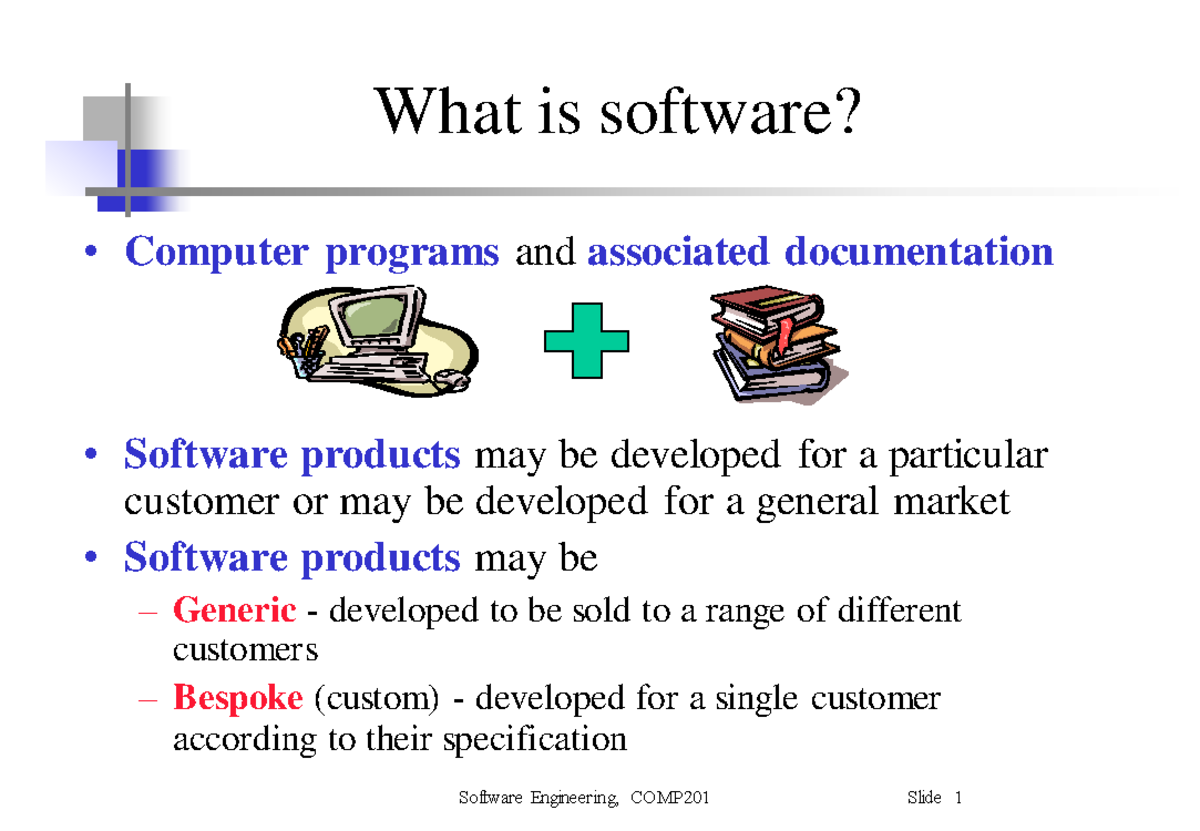 What is software?

• Computer programs and associated documentation

• Software products may be developed for a particular customer or may be developed for a general market

• Software products may be

– Generic - developed to be sold to a range of different customers

– Bespoke (custom) - developed for a single customer according to their specification

Software Engineering, COMP201

Slide 1